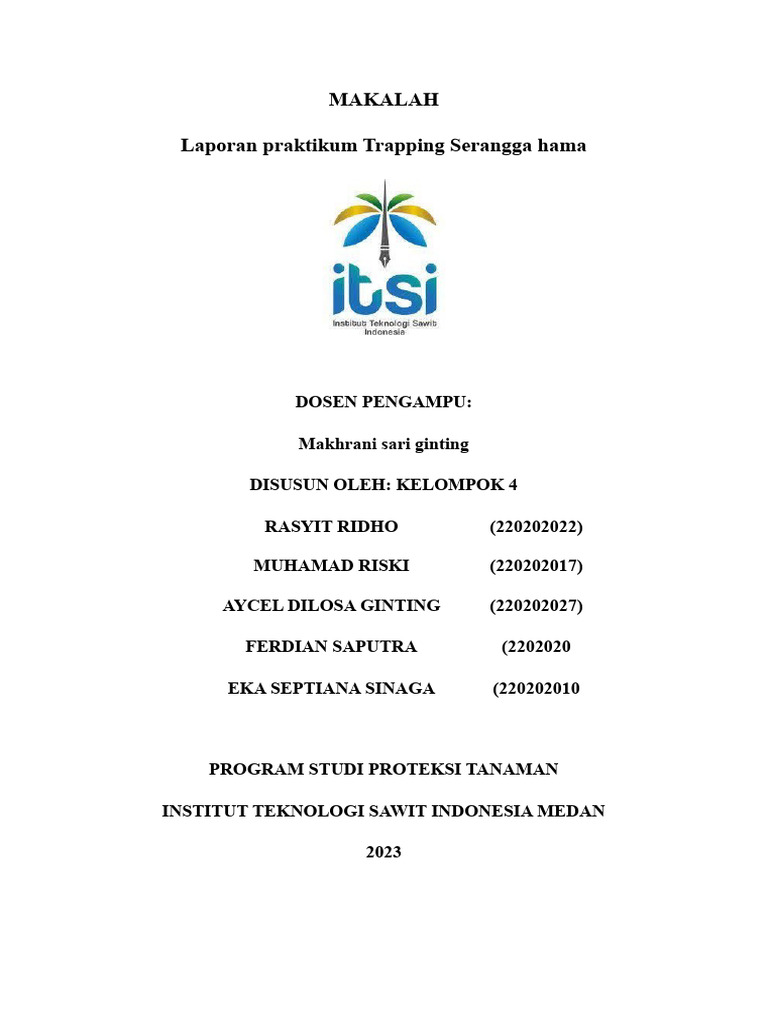 MAKALAH

Laporan praktikum Trapping Serangga hama

itsi
Institut Teknologi Sawit Indonesia

DOSEN PENGAMPU:

Makhrani sari ginting

DISUSUN OLEH: KELOMPOK 4

RASYIT RIDHO (220202022)

MUHAMAD RISKI (220202017)

AYCEL DILOSA GINTING (220202027)

FERDIAN SAPUTRA (2202020

EKA SEPTIANA SINAGA (220202010

PROGRAM STUDI PROTEKSI TANAMAN

INSTITUT TEKNOLOGI SAWIT INDONESIA MEDAN

2023